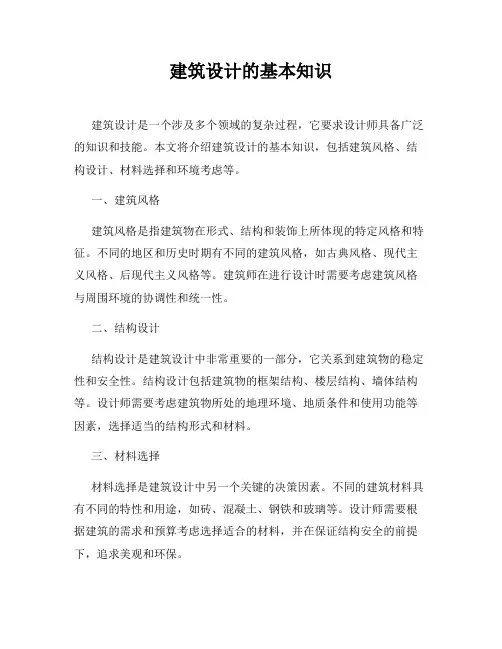 建筑设计的基本知识

建筑设计是一个涉及多个领域的复杂过程，它要求设计师具备广泛的知识和技能。本文将介绍建筑设计的基本知识，包括建筑风格、结构设计、材料选择和环境考虑等。

一、建筑风格

建筑风格是指建筑物在形式、结构和装饰上所体现的特定风格和特征。不同的地区和历史时期有不同的建筑风格，如古典风格、现代主义风格、后现代主义风格等。建筑师在进行设计时需要考虑建筑风格与周围环境的协调性和统一性。

二、结构设计

结构设计是建筑设计中非常重要的一部分，它关系到建筑物的稳定性和安全性。结构设计包括建筑物的框架结构、楼层结构、墙体结构等。设计师需要考虑建筑物所处的地理环境、地质条件和使用功能等因素，选择适当的结构形式和材料。

三、材料选择

材料选择是建筑设计中另一个关键的决策因素。不同的建筑材料具有不同的特性和用途，如砖、混凝土、钢铁和玻璃等。设计师需要根据建筑的需求和预算考虑选择适合的材料，并在保证结构安全的前提下，追求美观和环保。